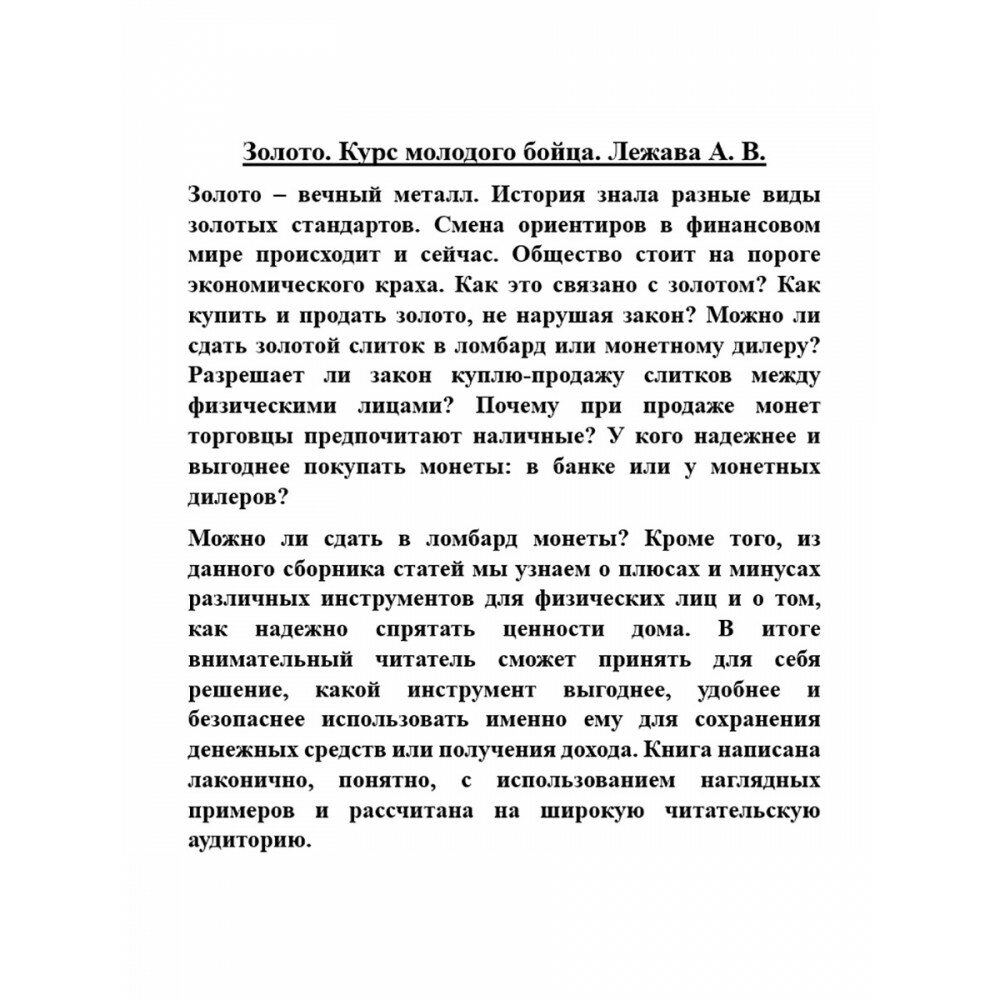 Золото. Курс молодого бойца. Лежава А. В.

Золото – вечный металл. История знала разные виды золотых стандартов. Смена ориентиров в финансовом мире происходит и сейчас. Общество стоит на пороге экономического краха. Как это связано с золотом? Как купить и продать золото, не нарушая закон? Можно ли сдать золотой слиток в ломбард или монетному дилеру? Разрешает ли закон куплю-продажу слитков между физическими лицами? Почему при продаже монет торговцы предпочитают наличные? У кого надежнее и выгоднее покупать монеты: в банке или у монетных дилеров?

Можно ли сдать в ломбард монеты? Кроме того, из данного сборника статей мы узнаем о плюсах и минусах различных инструментов для физических лиц и о том, как надежно спрятать ценности дома. В итоге внимательный читатель сможет принять для себя решение, какой инструмент выгоднее, удобнее и безопаснее использовать именно ему для сохранения денежных средств или получения дохода. Книга написана лаконично, понятно, с использованием наглядных примеров и рассчитана на широкую читательскую аудиторию.